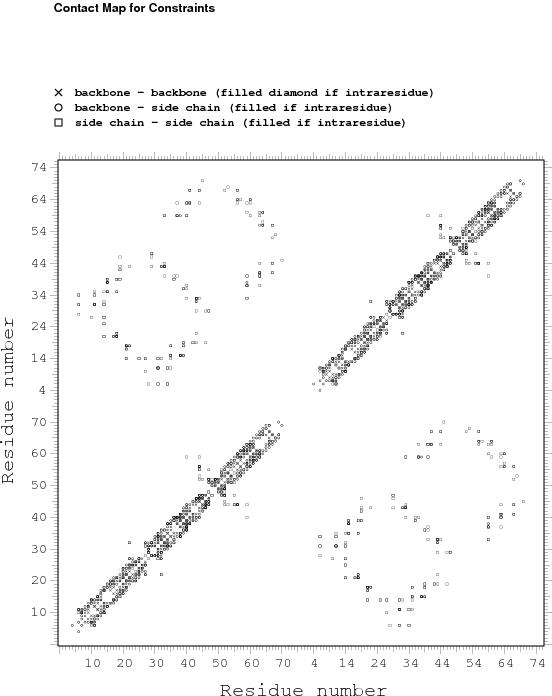 Contact Map for Constraints

× backbone - backbone (filled diamond if intraresidue)
○ backbone - side chain (filled if intraresidue)
□ side chain - side chain (filled if intraresidue)

74
64
54
44
34
24
14
4
70
60
50
40
30
20
10

Residue number

10 20 30 40 50 60 70 4 14 24 34 44 54 64 74

Residue number